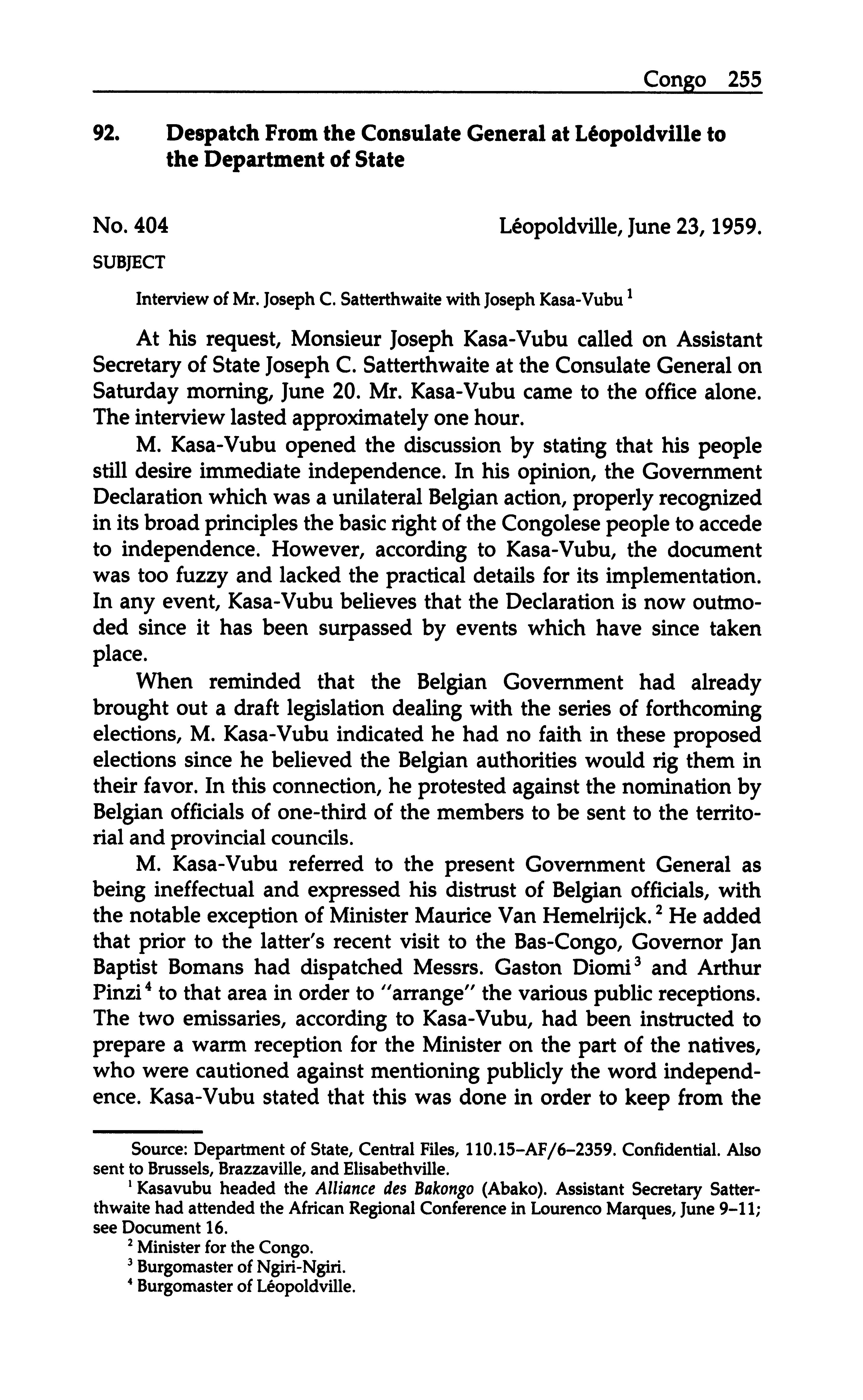 Congo 255

92. Despatch From the Consulate General at Léopoldville to the Department of State

No. 404 Léopoldville, June 23, 1959.

SUBJECT

Interview of Mr. Joseph C. Satterthwaite with Joseph Kasa-Vubu $^1$

At his request, Monsieur Joseph Kasa-Vubu called on Assistant Secretary of State Joseph C. Satterthwaite at the Consulate General on Saturday morning, June 20. Mr. Kasa-Vubu came to the office alone. The interview lasted approximately one hour.

M. Kasa-Vubu opened the discussion by stating that his people still desire immediate independence. In his opinion, the Government Declaration which was a unilateral Belgian action, properly recognized in its broad principles the basic right of the Congolese people to accede to independence. However, according to Kasa-Vubu, the document was too fuzzy and lacked the practical details for its implementation. In any event, Kasa-Vubu believes that the Declaration is now outmoded since it has been surpassed by events which have since taken place.

When reminded that the Belgian Government had already brought out a draft legislation dealing with the series of forthcoming elections, M. Kasa-Vubu indicated he had no faith in these proposed elections since he believed the Belgian authorities would rig them in their favor. In this connection, he protested against the nomination by Belgian officials of one-third of the members to be sent to the territorial and provincial councils.

M. Kasa-Vubu referred to the present Government General as being ineffectual and expressed his distrust of Belgian officials, with the notable exception of Minister Maurice Van Hemelrijck. $^2$ He added that prior to the latter's recent visit to the Bas-Congo, Governor Jan Baptist Bomans had dispatched Messrs. Gaston Diomi $^3$ and Arthur Pinzi $^4$ to that area in order to "arrange" the various public receptions. The two emissaries, according to Kasa-Vubu, had been instructed to prepare a warm reception for the Minister on the part of the natives, who were cautioned against mentioning publicly the word independence. Kasa-Vubu stated that this was done in order to keep from the

Source: Department of State, Central Files, 110.15–AF/6–2359. Confidential. Also sent to Brussels, Brazzaville, and Elisabethville.

$^1$ Kasavubu headed the Alliance des Bakongo (Abako). Assistant Secretary Satterthwaite had attended the African Regional Conference in Lourenco Marques, June 9–11; see Document 16.

$^2$ Minister for the Congo.

$^3$ Burgomaster of Ngiri-Ngiri.

$^4$ Burgomaster of Léopoldville.